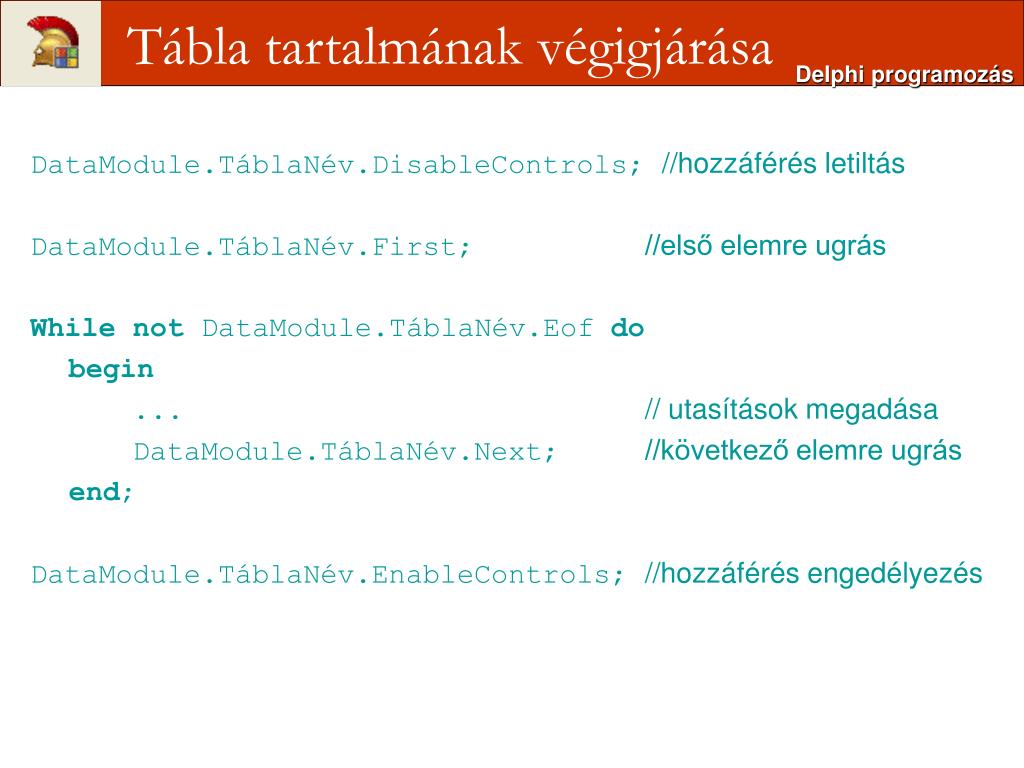 Tábla tartalmának végigjárása

Delphi programozás

DataModule.TáblaNév.DisableControls; //hozzáférés letiltás

DataModule.TáblaNév.First; //első elemre ugrás

While not DataModule.TáblaNév.Eof do
begin
... // utasítások megadása
DataModule.TáblaNév.Next; //következő elemre ugrás
end;

DataModule.TáblaNév.EnableControls; //hozzáférés engedélyezés